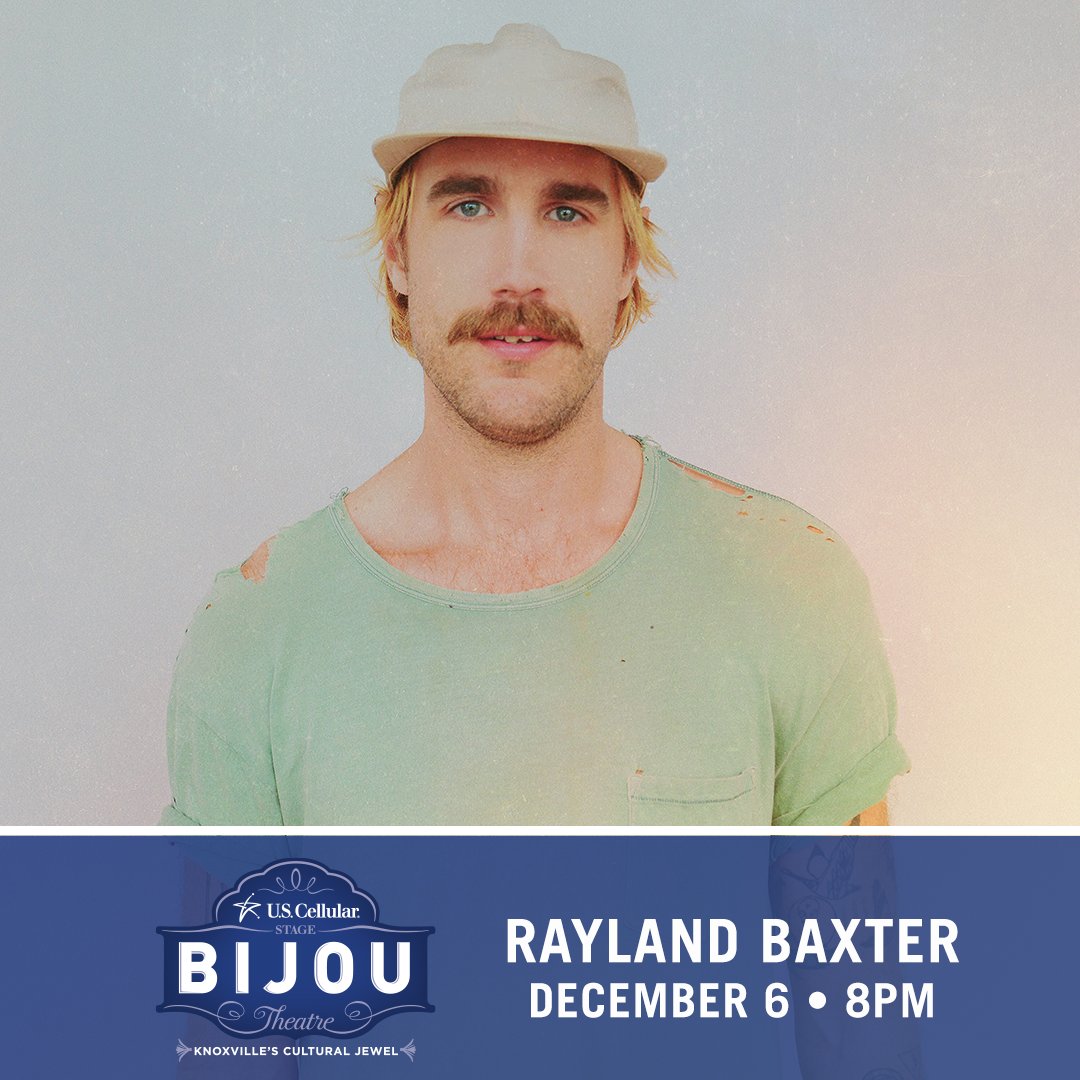 U.S. Cellular
STAGE
BIJOU
Theatre
KNOXVILLE'S CULTURAL JEWEL

RAYLAND BAXTER
DECEMBER 6 • 8PM